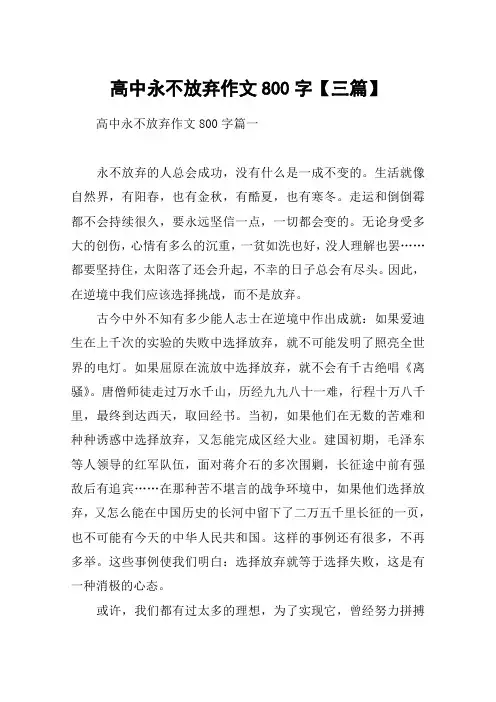 高中永不放弃作文 800 字【三篇】

高中永不放弃作文 800 字篇一

永不放弃的人总会成功，没有什么是一成不变的。生活就像自然界，有阳春，也有金秋，有酷夏，也有寒冬。走运和倒倒霉都不会持续很久，要永远坚信一点，一切都会变的。无论身受多大的创伤，心情有多么的沉重，一贫如洗也好，没人理解也罢……都要坚持住，太阳落了还会升起，不幸的日子总会有尽头。因此，在逆境中我们应该选择挑战，而不是放弃。

古今中外不知有多少能人志士在逆境中作出成就：如果爱迪生在上千次的实验的失败中选择放弃，就不可能发明了照亮全世界的电灯。如果屈原在流放中选择放弃，就不会有千古绝唱《离骚》。唐僧师徒走过万水千山，历经九九八十一难，行程十万八千里，最终到达西天，取回经书。当初，如果他们在无数的苦难和种种诱惑中选择放弃，又怎能完成区经大业。建国初期，毛泽东等人领导的红军队伍，面对蒋介石的多次围剿，长征途中前有强敌后有追宾……在那种苦不堪言的战争环境中，如果他们选择放弃，又怎么能在中国历史的长河中留下了二万五千里长征的一页，也不可能有今天的中华人民共和国。这样的事例还有很多，不再多举。这些事例使我们明白：选择放弃就等于选择失败，这是有一种消极的心态。

或许，我们都有过太多的理想，为了实现它，曾经努力拼搏